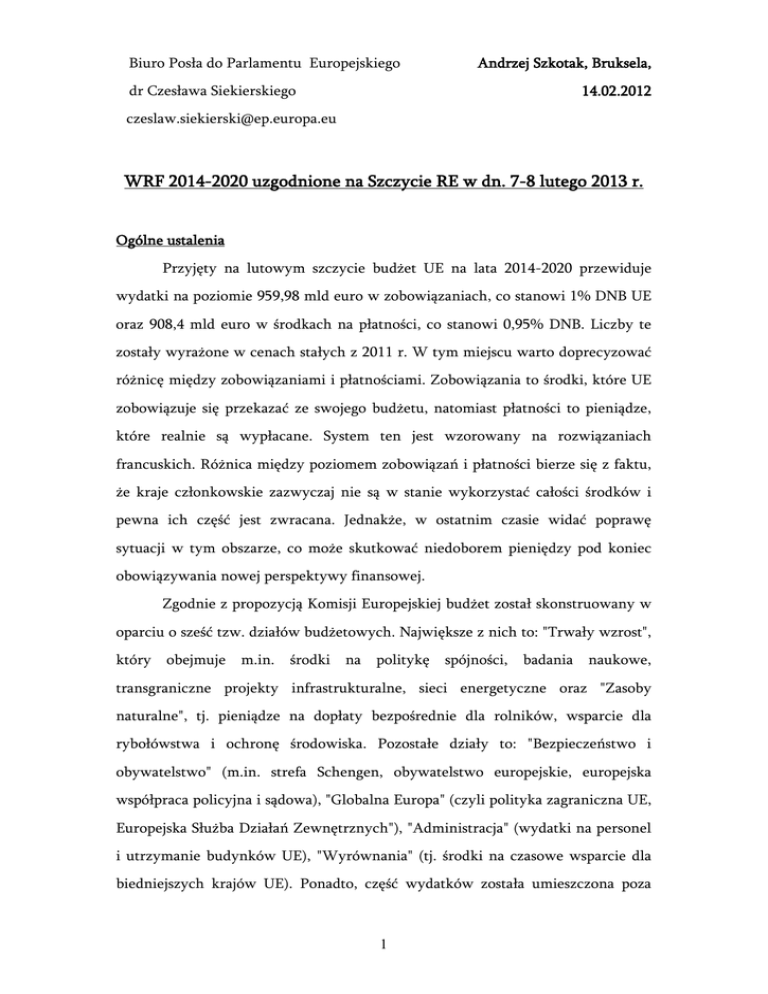 Biuro Posła do Parlamentu Europejskiego

dr Czesława Siekierskiego

czeslaw.siekierski@ep.europa.eu

Andrzej Szkotak, Bruksela,

14.02.2012

WRF 2014-2020 uzgodnione na Szczycie RE w dn. 7-8 lutego 2013 r.

Ogólne ustalenia

Przyjęty na lutowym szczycie budżet UE na lata 2014-2020 przewiduje wydatki na poziomie 959,98 mld euro w zobowiązaniach, co stanowi 1% DNB UE oraz 908,4 mld euro w środkach na płatności, co stanowi 0,95% DNB. Liczby te zostały wyrażone w cenach stałych z 2011 r. W tym miejscu warto doprecyzować różnicę między zobowiązaniami i płatnościami. Zobowiązania to środki, które UE zobowiązuje się przekazać ze swojego budżetu, natomiast płatności to pieniądze, które realnie są wypłacane. System ten jest wzorowany na rozwiązaniach francuskich. Różnica między poziomem zobowiązań i płatności bierze się z faktu, że kraje członkowskie zazwyczaj nie są w stanie wykorzystać całości środków i pewna ich część jest zwracana. Jednakże, w ostatnim czasie widać poprawę sytuacji w tym obszarze, co może skutkować niedoborem pieniędzy pod koniec obowiązywania nowej perspektywy finansowej.

Zgodnie z propozycją Komisji Europejskiej budżet został skonstruowany w oparciu o sześć tzw. działów budżetowych. Największe z nich to: "Trwały wzrost", który obejmuje m.in. środki na politykę spójności, badania naukowe, transgraniczne projekty infrastrukturalne, sieci energetyczne oraz "Zasoby naturalne", tj. pieniądze na dopłaty bezpośrednie dla rolników, wsparcie dla rybołówstwa i ochronę środowiska. Pozostałe działy to: "Bezpieczeństwo i obywatelstwo" (m.in. strefa Schengen, obywatelstwo europejskie, europejska współpraca policyjna i sądowa), "Globalna Europa" (czyli polityka zagraniczna UE, Europejska Służba Działań Zewnętrznych"), "Administracja" (wydatki na personel i utrzymanie budynków UE), "Wyrównania" (tj. środki na czasowe wsparcie dla biedniejszych krajów UE). Ponadto, część wydatków została umieszczona poza

1